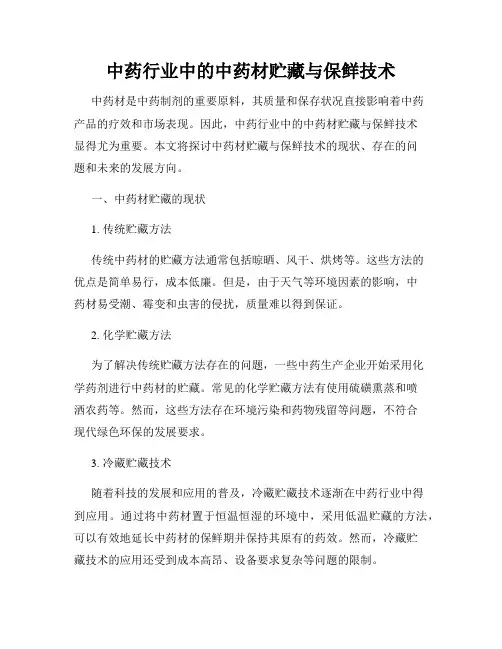 中药行业中的中药材贮藏与保鲜技术

中药材是中药制剂的重要原料，其质量和保存状况直接影响着中药产品的疗效和市场表现。因此，中药行业中的中药材贮藏与保鲜技术显得尤为重要。本文将探讨中药材贮藏与保鲜技术的现状、存在的问题和未来的发展方向。

一、中药材贮藏的现状

1. 传统贮藏方法

传统中药材的贮藏方法通常包括晾晒、风干、烘烤等。这些方法的优点是简单易行，成本低廉。但是，由于天气等环境因素的影响，中药材易受潮、霉变和虫害的侵扰，质量难以得到保证。

2. 化学贮藏方法

为了解决传统贮藏方法存在的问题，一些中药生产企业开始采用化学药剂进行中药材的贮藏。常见的化学贮藏方法有使用硫磺熏蒸和喷洒农药等。然而，这些方法存在环境污染和药物残留等问题，不符合现代绿色环保的发展要求。

3. 冷藏贮藏技术

随着科技的发展和应用的普及，冷藏贮藏技术逐渐在中药行业中得到应用。通过将中药材置于恒温恒湿的环境中，采用低温贮藏的方法，可以有效地延长中药材的保鲜期并保持其原有的药效。然而，冷藏贮藏技术的应用还受到成本高昂、设备要求复杂等问题的限制。